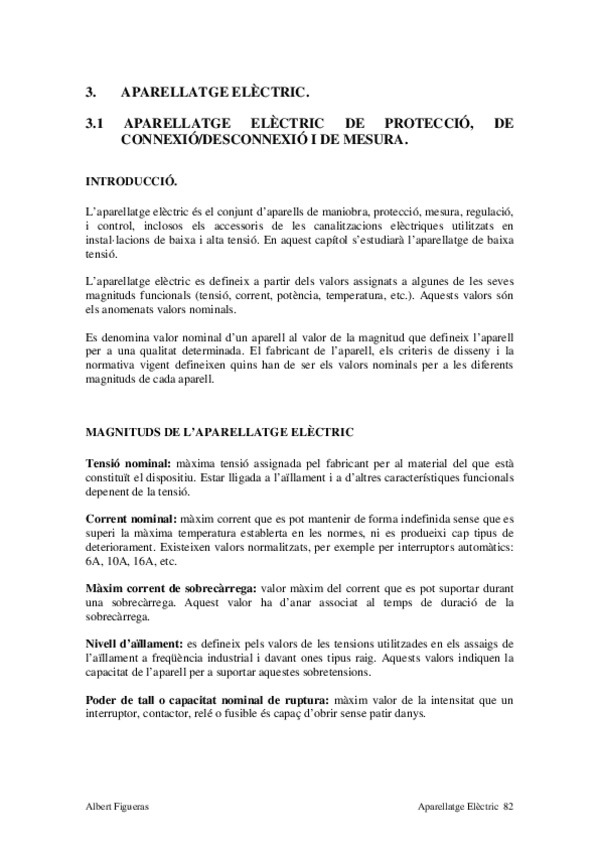 3. APARELLATGE ELÈCTRIC.

3.1 APARELLATGE ELÈCTRIC DE PROTECCIÓ, DE CONNEXIÓ/DESCONNEXIÓ I DE MESURA.

INTRODUCCIÓ.

L'aparellatge elèctric és el conjunt d'aparells de maniobra, protecció, mesura, regulació, i control, inclosos els accessoris de les canalitzacions elèctriques utilitzats en instal·lacions de baixa i alta tensió. En aquest capítol s'estudiarà l'aparellatge de baixa tensió.

L'aparellatge elèctric es defineix a partir dels valors assignats a algunes de les seves magnituds funcionals (tensió, corrent, potència, temperatura, etc.). Aquests valors són els anomenats valors nominals.

Es denomina valor nominal d'un aparell al valor de la magnitud que defineix l'aparell per a una qualitat determinada. El fabricant de l'aparell, els criteris de disseny i la normativa vigent defineixen quins han de ser els valors nominals per a les diferents magnituds de cada aparell.

MAGNITUDS DE L'APARELLATGE ELÈCTRIC

Tensió nominal: màxima tensió assignada pel fabricant per al material del que està constituït el dispositiu. Estar lligada a l'aïllament i a d'altres característiques funcionals depenent de la tensió.

Corrent nominal: màxim corrent que es pot mantenir de forma indefinida sense que es superi la màxima temperatura establerta en les normes, ni es produeixi cap tipus de deteriorament. Existeixen valors normalitzats, per exemple per interruptors automàtics: 6A, 10A, 16A, etc.

Màxim corrent de sobrecàrrega: valor màxim del corrent que es pot suportar durant una sobrecàrrega. Aquest valor ha d'anar associat al temps de duració de la sobrecàrrega.

Nivell d'aïllament: es defineix pels valors de les tensions utilitzades en els assaigs de l'aïllament a freqüència industrial i davant ones tipus raig. Aquests valors indiquen la capacitat de l'aparell per a suportar aquestes sobretensions.

Poder de tall o capacitat nominal de ruptura: màxim valor de la intensitat que un interruptor, contactor, relé o fusible és capaç d'obrir sense patir danys.

Albert Figueras Aparellatge Elèctric 82